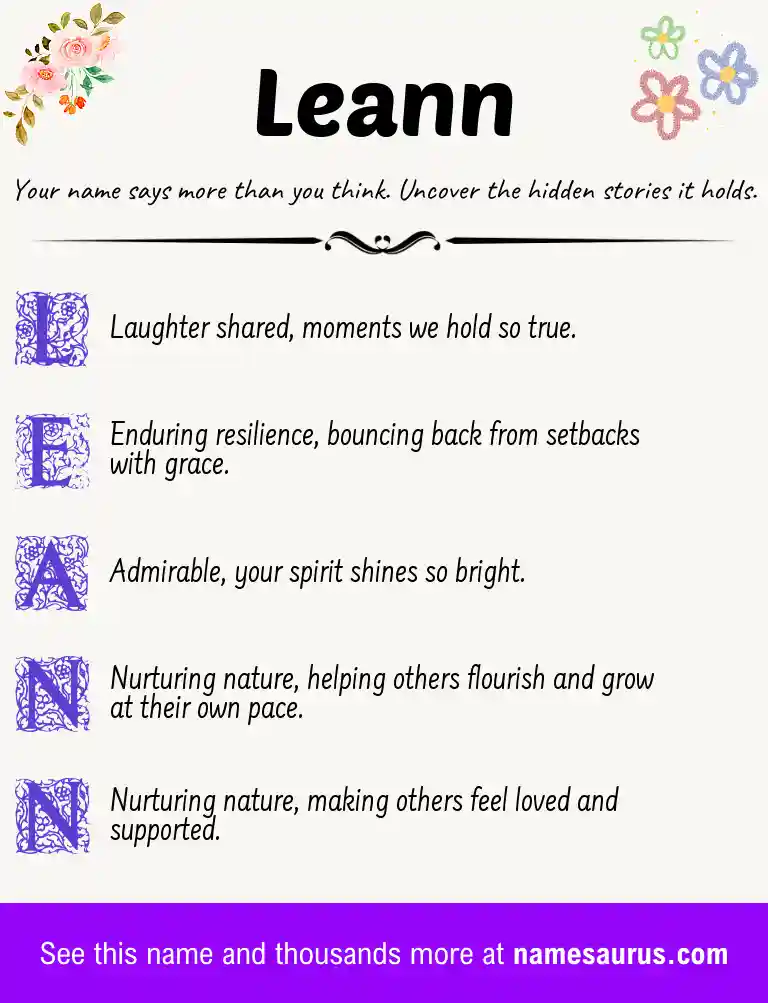 Leann

Your name says more than you think. Uncover the hidden stories it holds.

L Laughter shared, moments we hold so true.

E Enduring resilience, bouncing back from setbacks with grace.

A Admirable, your spirit shines so bright.

N Nurturing nature, helping others flourish and grow at their own pace.

N Nurturing nature, making others feel loved and supported.

See this name and thousands more at namesaurus.com